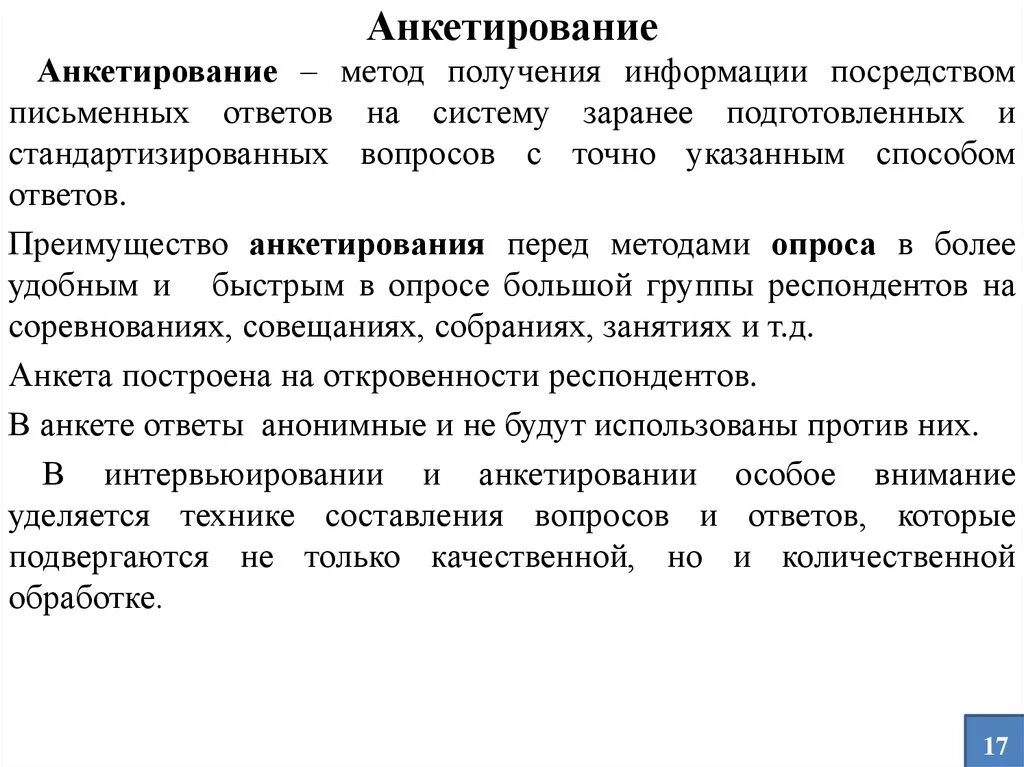 Анкетирование

Анкетирование – метод получения информации посредством письменных ответов на систему заранее подготовленных и стандартизированных вопросов с точно указанным способом ответов.

Преимущество анкетирования перед методами опроса в более удобным и быстрым в опросе большой группы респондентов на соревнованиях, совещаниях, собраниях, занятиях и т.д.

Анкета построена на откровенности респондентов.

В анкете ответы анонимные и не будут использованы против них.

В интервьюировании и анкетировании особое внимание уделяется технике составления вопросов и ответов, которые подвергаются не только качественной, но и количественной обработке.

17